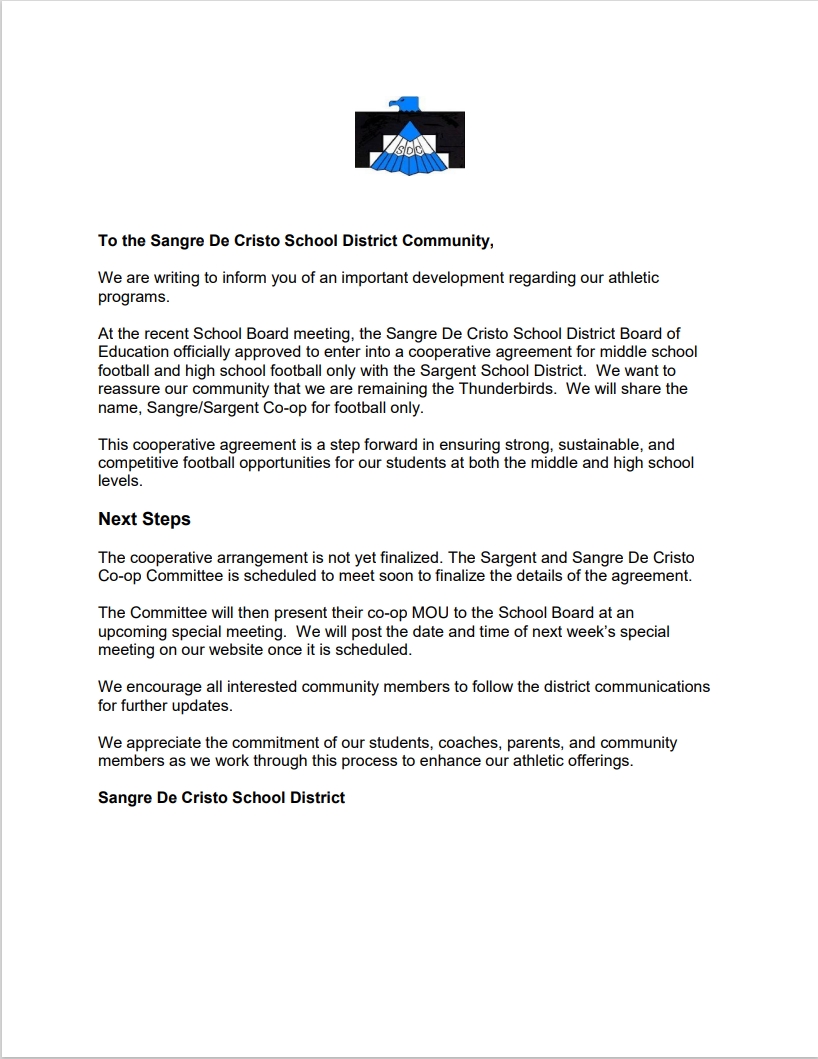 SDC

To the Sangre De Cristo School District Community,

We are writing to inform you of an important development regarding our athletic programs.

At the recent School Board meeting, the Sangre De Cristo School District Board of Education officially approved to enter into a cooperative agreement for middle school football and high school football only with the Sargent School District. We want to reassure our community that we are remaining the Thunderbirds. We will share the name, Sangre/Sargent Co-op for football only.

This cooperative agreement is a step forward in ensuring strong, sustainable, and competitive football opportunities for our students at both the middle and high school levels.

Next Steps

The cooperative arrangement is not yet finalized. The Sargent and Sangre De Cristo Co-op Committee is scheduled to meet soon to finalize the details of the agreement.

The Committee will then present their co-op MOU to the School Board at an upcoming special meeting. We will post the date and time of next week's special meeting on our website once it is scheduled.

We encourage all interested community members to follow the district communications for further updates.

We appreciate the commitment of our students, coaches, parents, and community members as we work through this process to enhance our athletic offerings.

Sangre De Cristo School District